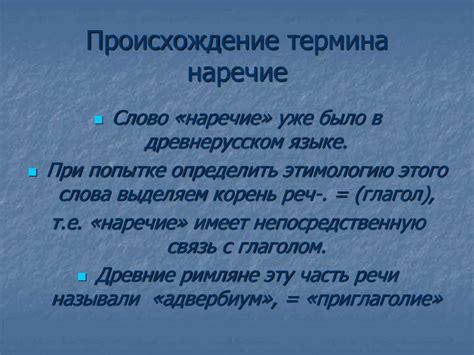 Происхождение термина наречие

Слово «наречие» уже было в древнерусском языке.

При попытке определить этимологию этого слова выделяем корень реч-. = (глагол), т.е. «наречие» имеет непосредственную связь с глаголом.

Древние римляне эту часть речи называли «адвербиум», = «приглаголие»